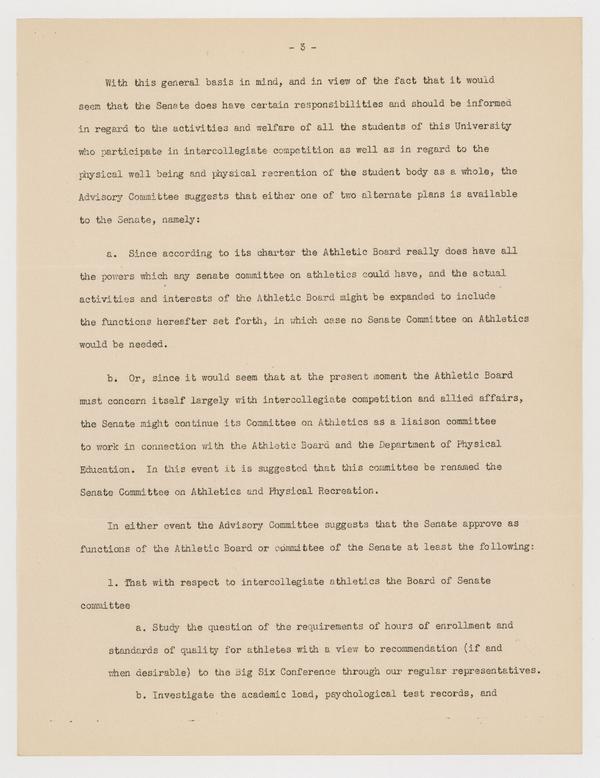 - 3 -

With this general basis in mind, and in view of the fact that it would seem that the Senate does have certain responsibilities and should be informed in regard to the activities and welfare of all the students of this University who participate in intercollegiate competition as well as in regard to the physical well being and physical recreation of the student body as a whole, the Advisory Committee suggests that either one of two alternate plans is available to the Senate, namely:

a. Since according to its charter the Athletic Board really does have all the powers which any senate committee on athletics could have, and the actual activities and interests of the Athletic Board might be expanded to include the functions hereafter set forth, in which case no Senate Committee on Athletics would be needed.

b. Or, since it would seem that at the present moment the Athletic Board must concern itself largely with intercollegiate competition and allied affairs, the Senate might continue its Committee on Athletics as a liaison committee to work in connection with the Athletic Board and the Department of Physical Education. In this event it is suggested that this committee be renamed the Senate Committee on Athletics and Physical Recreation.

In either event the Advisory Committee suggests that the Senate approve as functions of the Athletic Board or committee of the Senate at least the following:

1. That with respect to intercollegiate athletics the Board of Senate committee

a. Study the question of the requirements of hours of enrollment and standards of quality for athletes with a view to recommendation (if and when desirable) to the Big Six Conference through our regular representatives.

b. Investigate the academic load, psychological test records, and